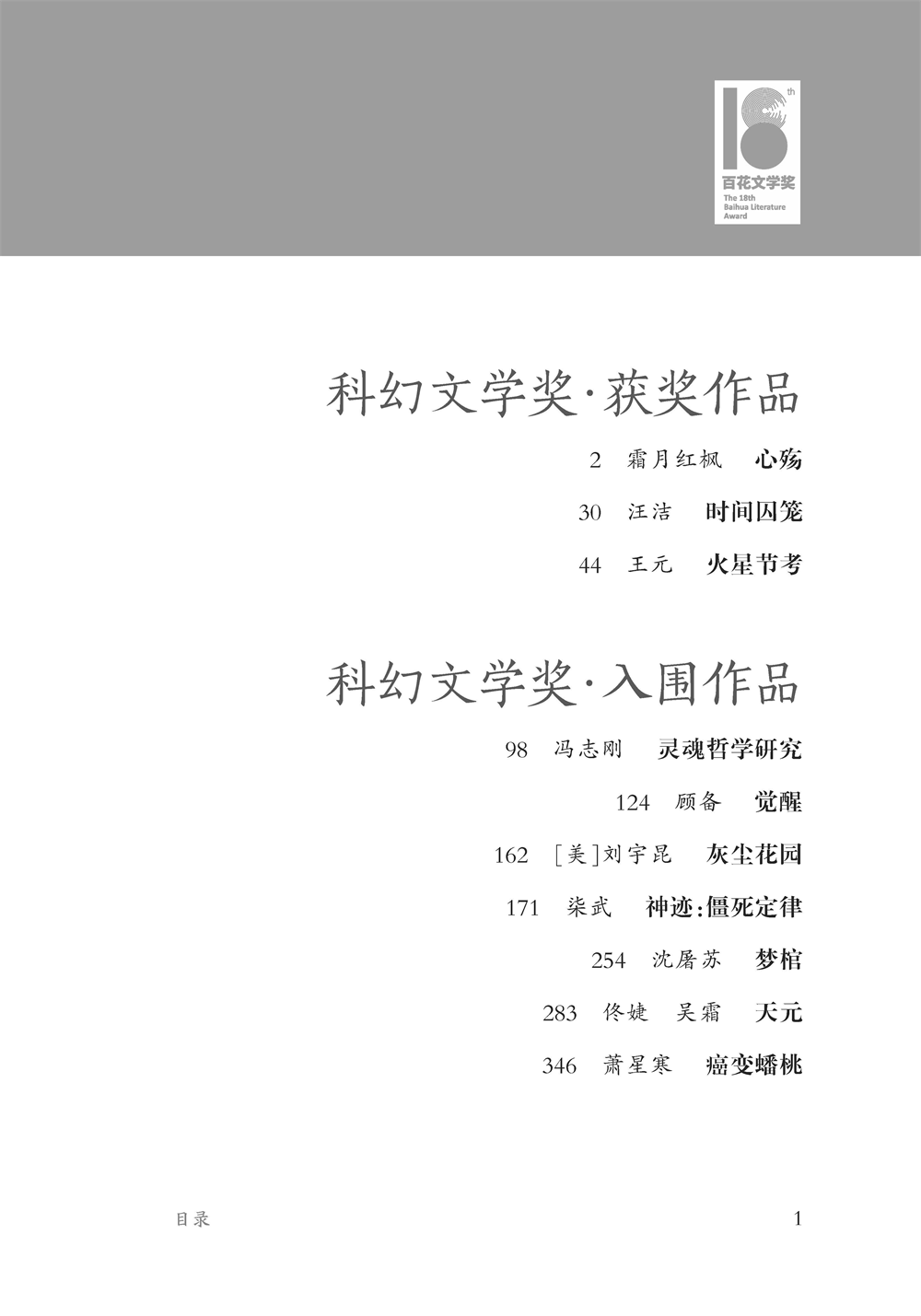 18th
百花文学奖
The 18th Baihua Literature Award

科幻文学奖·获奖作品

2 霜月红枫 心殇

30 汪洁 时间囚笼

44 王元 火星节考

科幻文学奖·入围作品

98 冯志刚 灵魂哲学研究

124 顾备 觉醒

162 ［美］刘宇昆 灰尘花园

171 柒武 神迹：僵死定律

254 沈屠苏 梦棺

283 佟婕 吴霜 天元

346 萧星寒 癌变蟠桃

目录

1